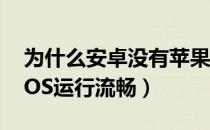 为什么安卓没有苹果
OS运行流畅）